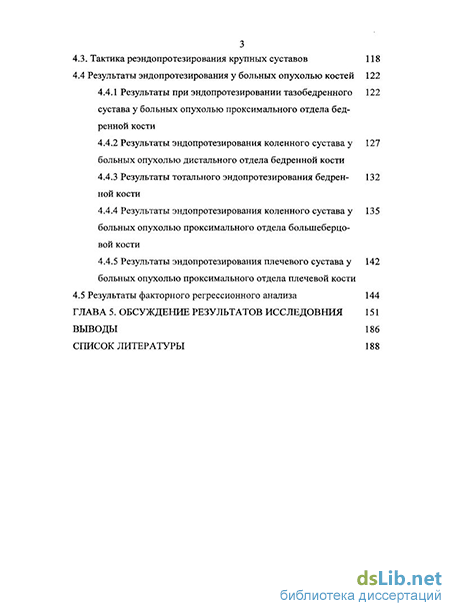 3

4.3. Тактика реэндопротезирования крупных суставов 118

4.4 Результаты эндопротезирования у больных опухолью костей 122

4.4.1 Результаты при эндопротезировании тазобедренного сустава у больных опухолью проксимального отдела бедренной кости 122

4.4.2 Результаты эндопротезирования коленного сустава у больных опухолью дистального отдела бедренной кости 127

4.4.3 Результаты тотального эндопротезирования бедренной кости 132

4.4.4 Результаты эндопротезирования коленного сустава у больных опухолью проксимального отдела большеберцовой кости 135

4.4.5 Результаты эндопротезирования плечевого сустава у больных опухолью проксимального отдела плечевой кости 142

4.5 Результаты факторного регрессионного анализа 144

ГЛАВА 5. ОБСУЖДЕНИЕ РЕЗУЛЬТАТОВ ИССЛЕДОВНИЯ 151

ВЫВОДЫ 186

СПИСОК ЛИТЕРАТУРЫ 188

dsLib.net
библиотека диссертаций